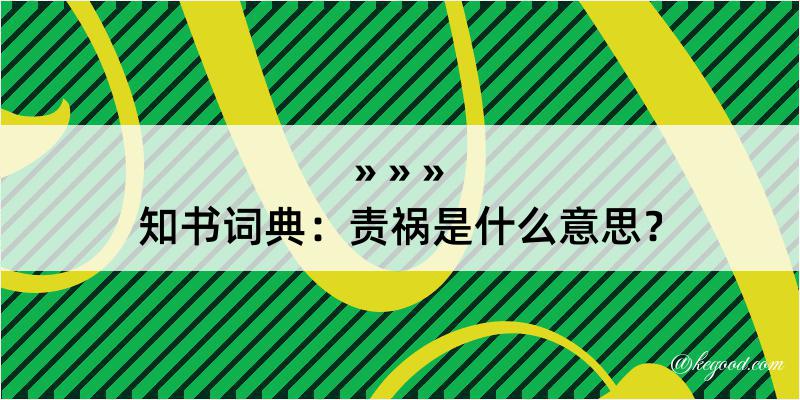 » » »
知书词典：责祸是什么意思？
@kegood.com